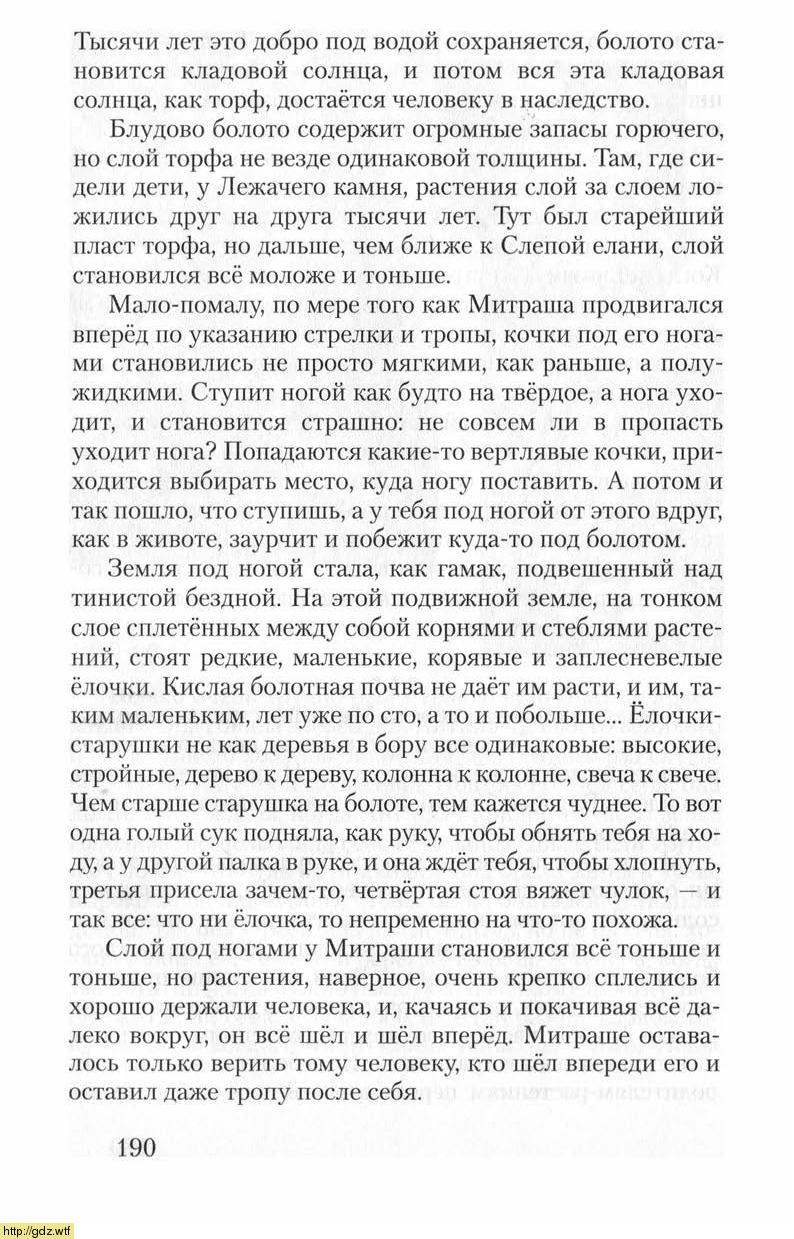 Тысячи лет это добро под водой сохраняется, болото становится кладовой солнца, и потом вся эта кладовая солнца, как торф, достаётся человеку в наследство.

Блудово болото содержит огромные запасы горючего, но слой торфа не везде одинаковой толщины. Там, где сидели дети, у Лежачего камня, растения слой за слоем ложились друг на друга тысячи лет. Тут был старейший пласт торфа, но дальше, чем ближе к Слепой елани, слой становился всё моложе и тоньше.

Мало-помалу, по мере того как Митраша продвигался вперёд по указанию стрелки и тропы, кочки под его ногами становились не просто мягкими, как раньше, а полужидкими. Ступит ногой как будто на твёрдое, а нога уходит, и становится страшно: не совсем ли в пропасть уходит нога? Попадаются какие-то вертлявые кочки, приходится выбирать место, куда ногу поставить. А потом и так пошло, что ступишь, а у тебя под ногой от этого вдруг, как в животе, заурчит и побежит куда-то под болотом.

Земля под ногой стала, как гамак, подвешенный над тинистой бездной. На этой подвижной земле, на тонком слое сплетённых между собой корнями и стеблями растений, стоят редкие, маленькие, корявые и заплесневелые ёлочки. Кислая болотная почва не даёт им расти, и им, таким маленьким, лет уже по сто, а то и побольше... Ёлочки-старушки не как деревья в бору все одинаковые: высокие, стройные, дерево к дереву, колонна к колонне, свеча к свече. Чем старше старушка на болоте, тем кажется чуднее. То вот одна голый сук подняла, как руку, чтобы обнять тебя на ходу, а у другой палка в руке, и она ждёт тебя, чтобы хлопнуть, третья присела зачем-то, четвёртая стоя вяжет чулок, — и так все: что ни ёлочка, то непременно на что-то похожа.

Слой под ногами у Митраши становился всё тоньше и тоньше, но растения, наверное, очень крепко сплелись и хорошо держали человека, и, качаясь и покачивая всё далеко вокруг, он всё шёл и шёл вперёд. Митраше оставалось только верить тому человеку, кто шёл впереди его и оставил даже тропу после себя.

190

http://gdz.wtf